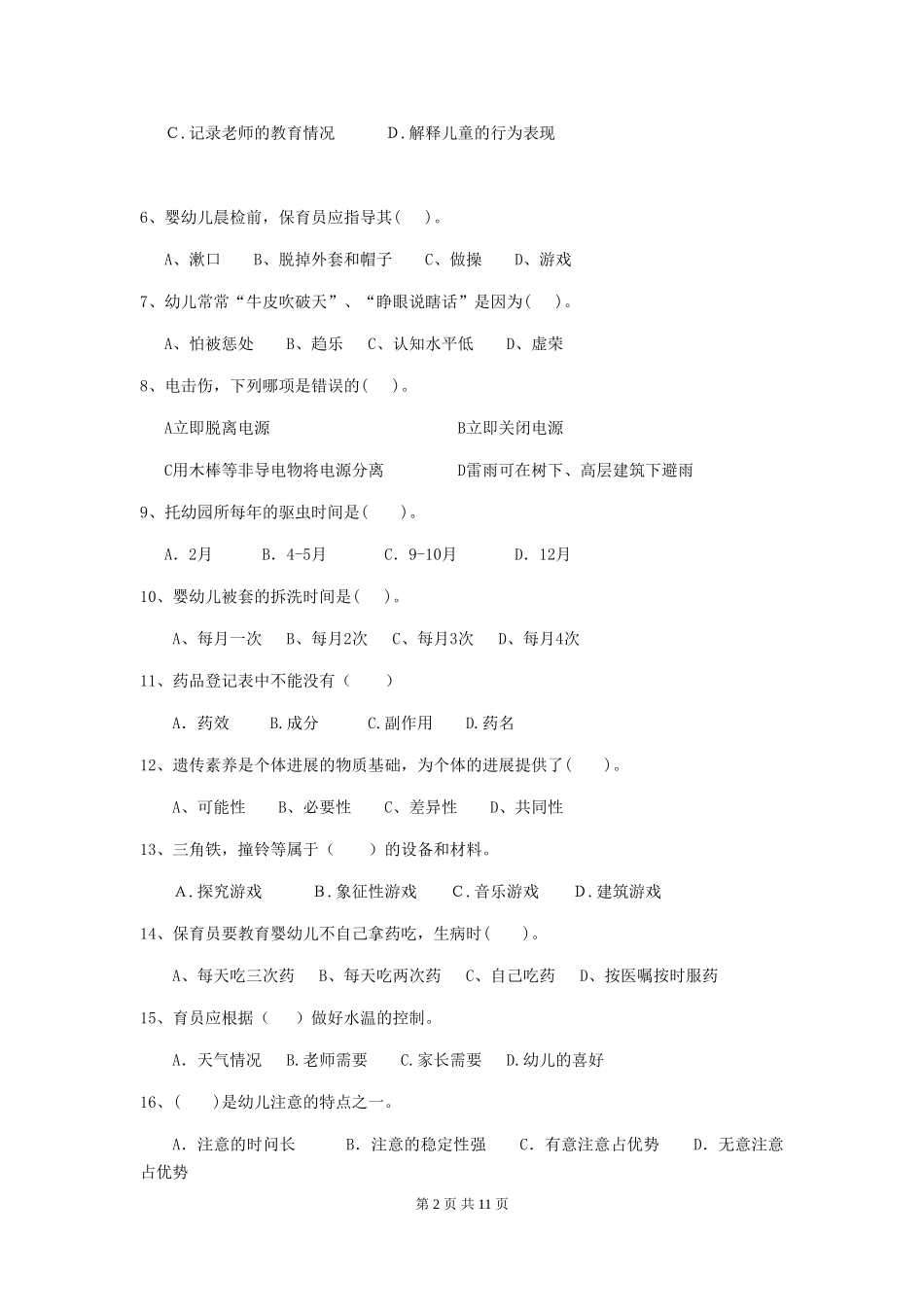 C．记录老师的教育情况　　D．解释儿童的行为表现

6、婴幼儿晨检前，保育员应指导其(　)。

A、漱口　B、脱掉外套和帽子　C、做操　D、游戏

7、幼儿常常“牛皮吹破天”、“睁眼说瞎话”是因为(　)。

A、怕被惩处　B、趋乐　C、认知水平低　D、虚荣

8、电击伤，下列哪项是错误的(　)。

A立即脱离电源　　B立即关闭电源

C用木棒等非导电物将电源分离　　D雷雨可在树下、高层建筑下避雨

9、托幼园所每年的驱虫时间是(　)。

A. 2月　B. 4-5月　C. 9-10月　D. 12月

10、婴幼儿被套的拆洗时间是(　)。

A、每月一次　B、每月2次　C、每月3次　D、每月4次

11、药品登记表中不能没有（　）

A. 药效　B.成分　C.副作用　D.药名

12、遗传素养是个体进展的物质基础，为个体的进展提供了(　)。

A、可能性　B、必要性　C、差异性　D、共同性

13、三角铁，撞铃等属于（　）的设备和材料。

A.探究游戏　B.象征性游戏　C.音乐游戏　D.建筑游戏

14、保育员要教育婴幼儿不自己拿药吃，生病时(　)。

A、每天吃三次药　B、每天吃两次药　C、自己吃药　D、按医嘱按时服药

15、育员应根据（　）做好水温的控制。

A. 天气情况　B.老师需要　C.家长需要　D.幼儿的喜好

16、(　)是幼儿注意的特点之一。

A. 注意的时间长　B. 注意的稳定性强　C. 有意注意占优势　D. 无意注意占优势

第 2 页 共 11 页